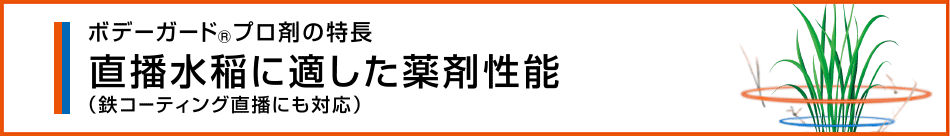 ボデーガード®プロ剤の特長
直播水稲に適した薬剤性能
（鉄コーティング直播にも対応）